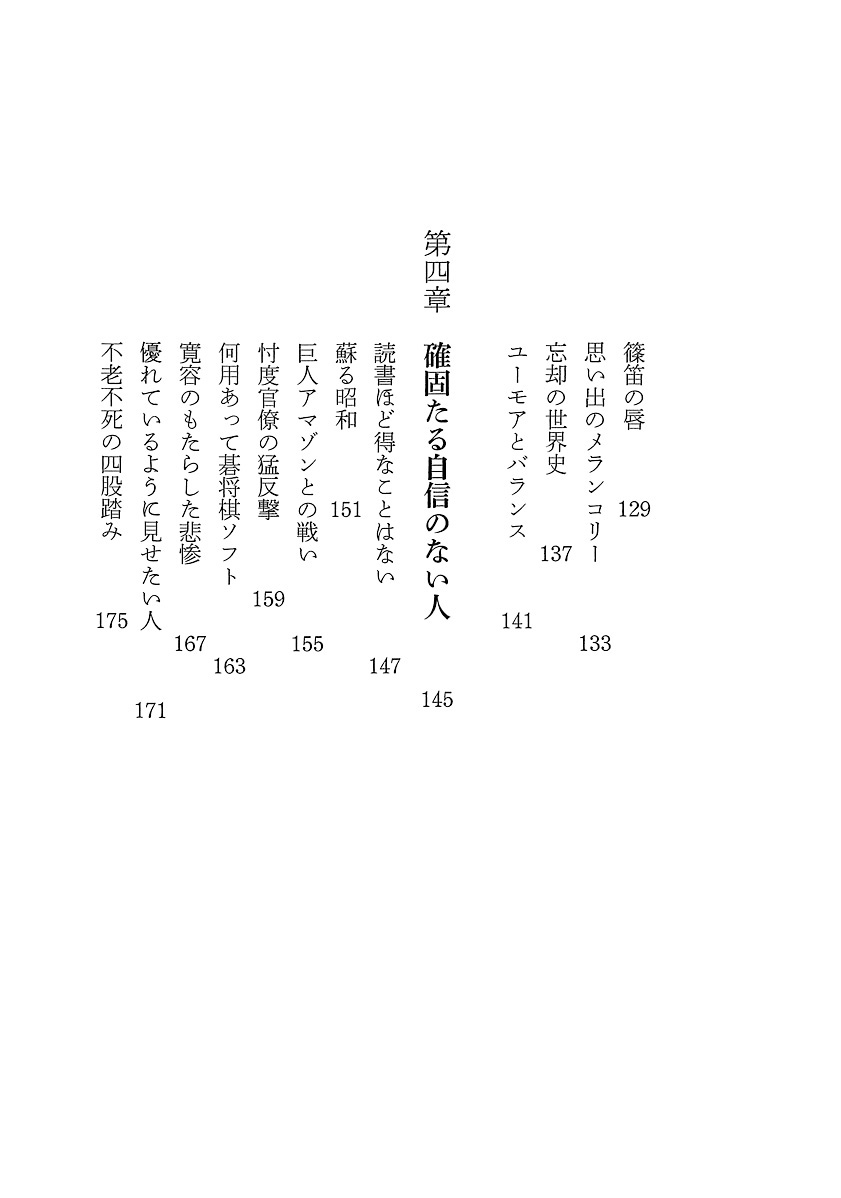 篠笛の唇　129

思い出のメランコリー　133

忘却の世界史　137

ユーモアとバランス　141

第四章　確固たる自信のない人　145

読書ほど得なことはない　147

蘇る昭和　151

巨人アマゾンとの戦い　155

忖度官僚の猛反撃　159

何用あって碁将棋ソフト　163

寛容のもたらした悲惨　167

優れているように見せたい人　171

不老不死の四股踏み　175